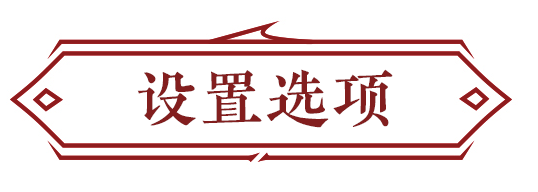 设置选项